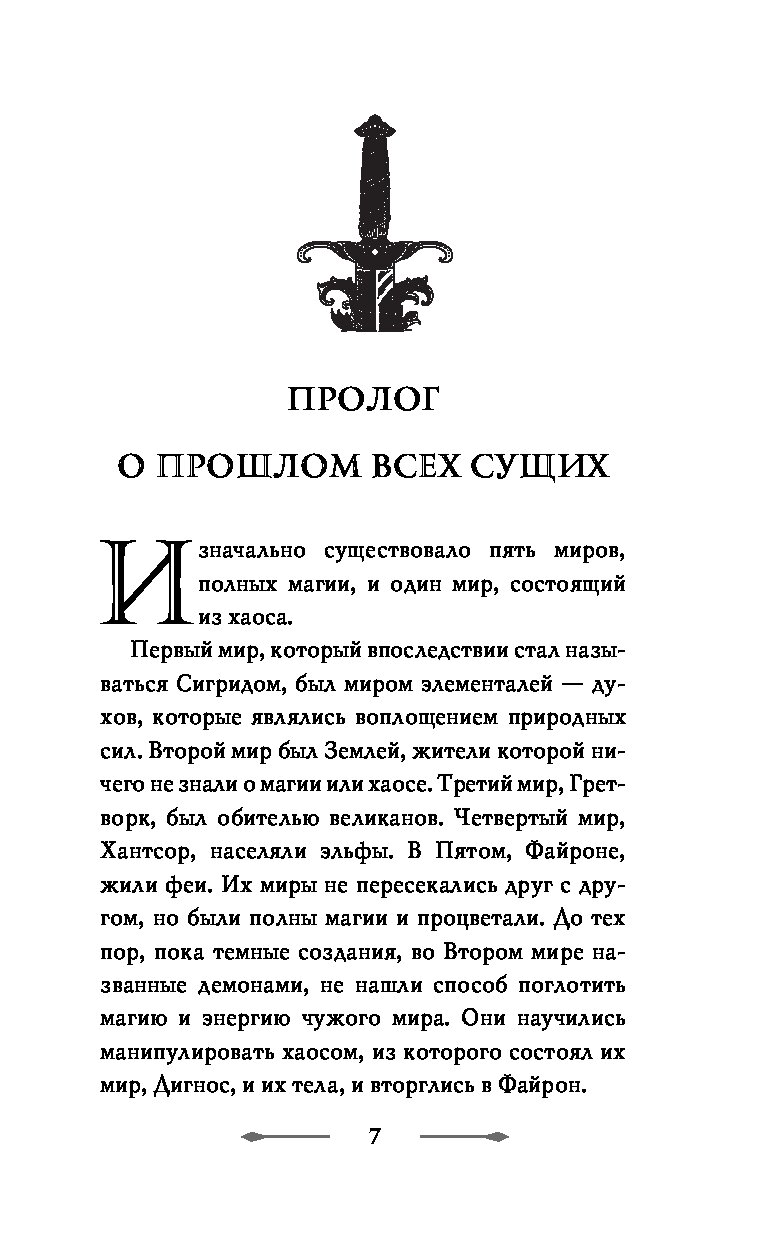 ПРОЛОГ

О ПРОШЛОМ ВСЕХ СУЩИХ

Изначально существовало пять миров, полных магии, и один мир, состоящий из хаоса.

Первый мир, который впоследствии стал называться Сигридом, был миром элементалей — духов, которые являлись воплощением природных сил. Второй мир был Землей, жители которой ничего не знали о магии или хаосе. Третий мир, Гретворк, был обителью великанов. Четвертый мир, Хантсор, населяли эльфы. В Пятом, Файроне, жили феи. Их миры не пересекались друг с другом, но были полны магии и процветали. До тех пор, пока темные создания, во Втором мире названные демонами, не нашли способ поглотить магию и энергию чужого мира. Они научились манипулировать хаосом, из которого состоял их мир, Дигнос, и их тела, и вторглись в Файрон.

7